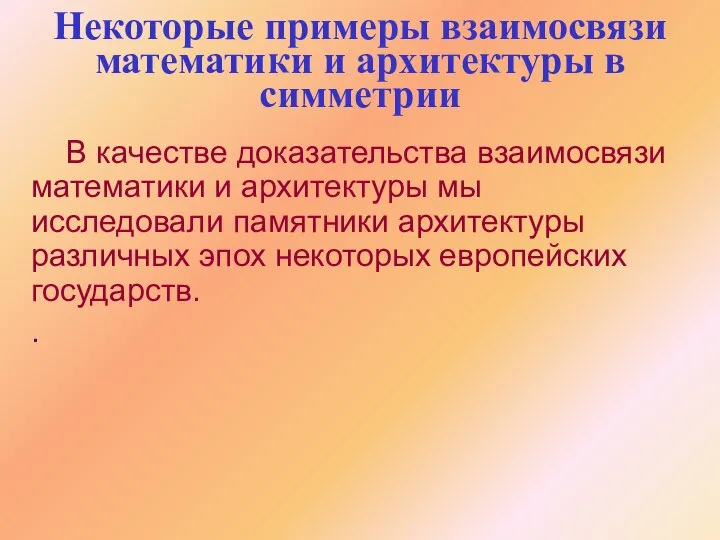 Некоторые примеры взаимосвязи математики и архитектуры в симметрии

В качестве доказательства взаимосвязи математики и архитектуры мы исследовали памятники архитектуры различных эпох некоторых европейских государств.

.